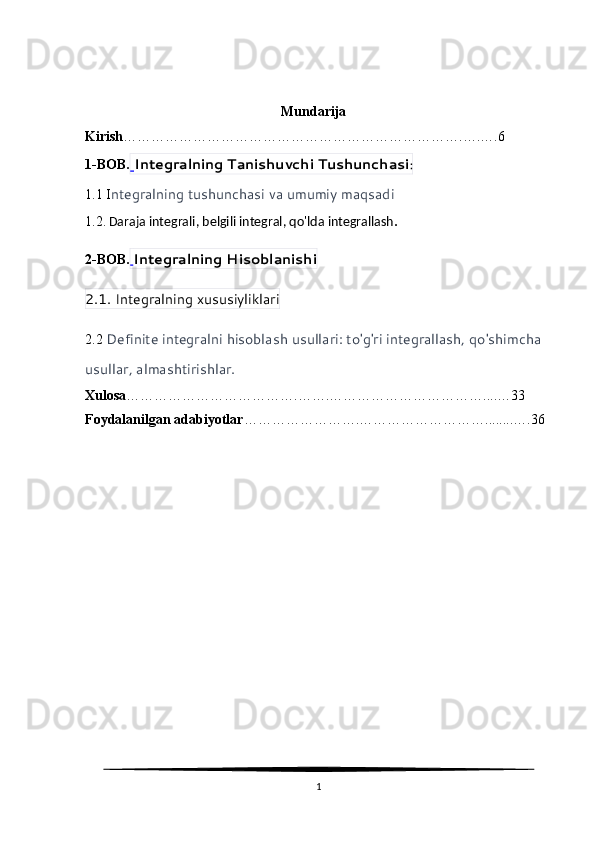 Mundarija

Kirish 6

1-BOB. Integralning Tanishuvchi Tushunchasi:

1.1 Integralning tushunchasi va umumiy maqsadi

1.2. Daraja integrali, belgili integral, qo'lda integrallash.

2-BOB. Integralning Hisoblanishi

2.1. Integralning xususiyliklari

2.2 Definite integralni hisoblash usullari: to'g'ri integrallash, qo'shimcha usullar, almashtirishlar.

Xulosa 33

Foydalanilgan adabiyotlar 36

1

Docx.uz